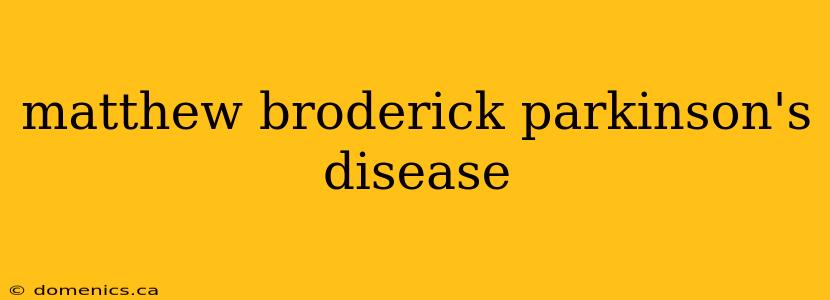 matthew broderick parkinson's disease

© domenics.ca